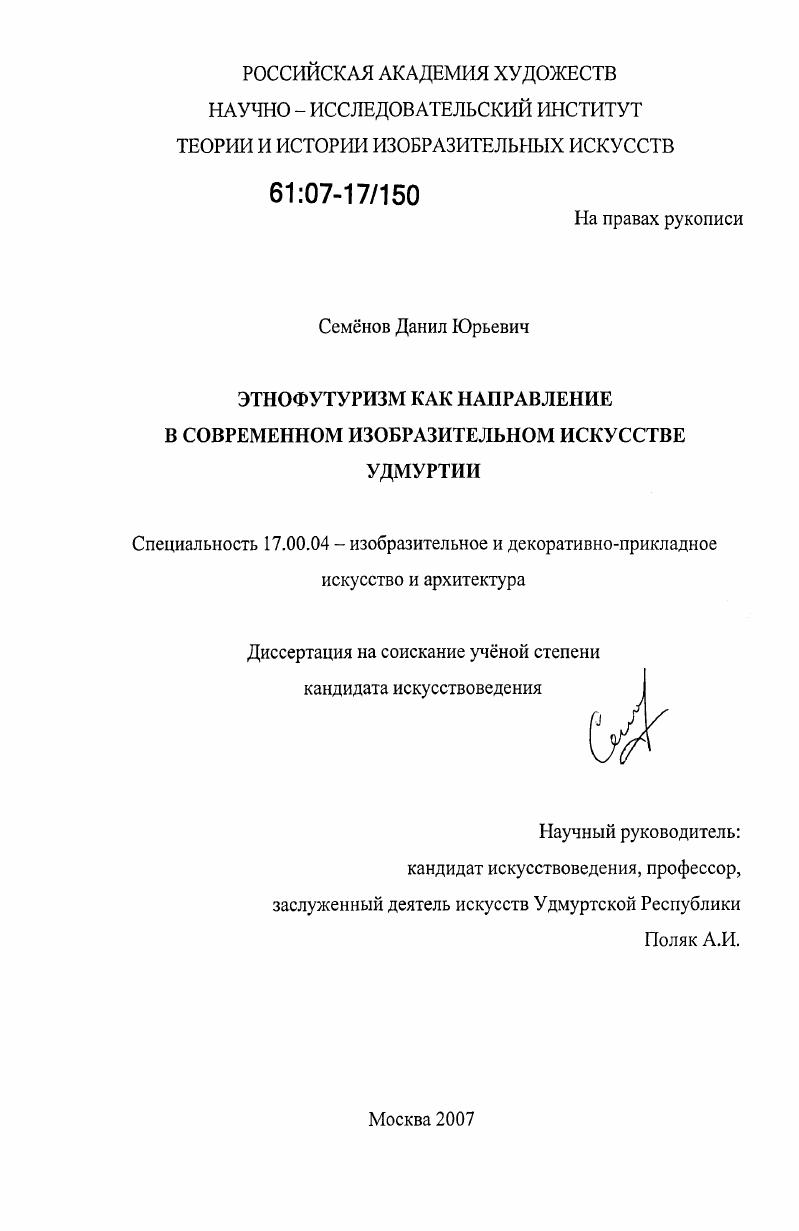 РОССИЙСКАЯ АКАДЕМИЯ ХУДОЖЕСТВ
НАУЧНО – ИССЛЕДОВАТЕЛЬСКИЙ ИНСТИТУТ
ТЕОРИИ И ИСТОРИИ ИЗОБРАЗИТЕЛЬНЫХ ИСКУССТВ

61:07-17/150

На правах рукописи

Семёнов Данил Юрьевич

ЭТНОФУТУРИЗМ КАК НАПРАВЛЕНИЕ В СОВРЕМЕННОМ ИЗОБРАЗИТЕЛЬНОМ ИСКУССТВЕ УДМУРТИИ

Специальность 17.00.04 – изобразительное и декоративно-прикладное искусство и архитектура

Диссертация на соискание учёной степени кандидата искусствоведения

Научный руководитель:
кандидат искусствоведения, профессор,
заслуженный деятель искусств Удмуртской Республики
Поляк А.И.

Москва 2007